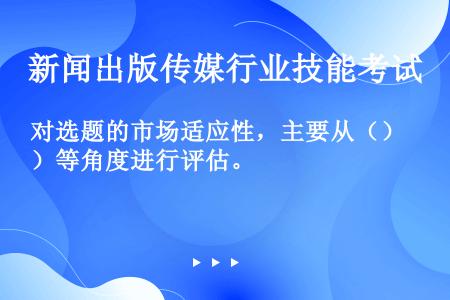 新闻出版传媒行业技能考试

对选题的市场适应性，主要从（）等角度进行评估。

▶ ▶ ▶